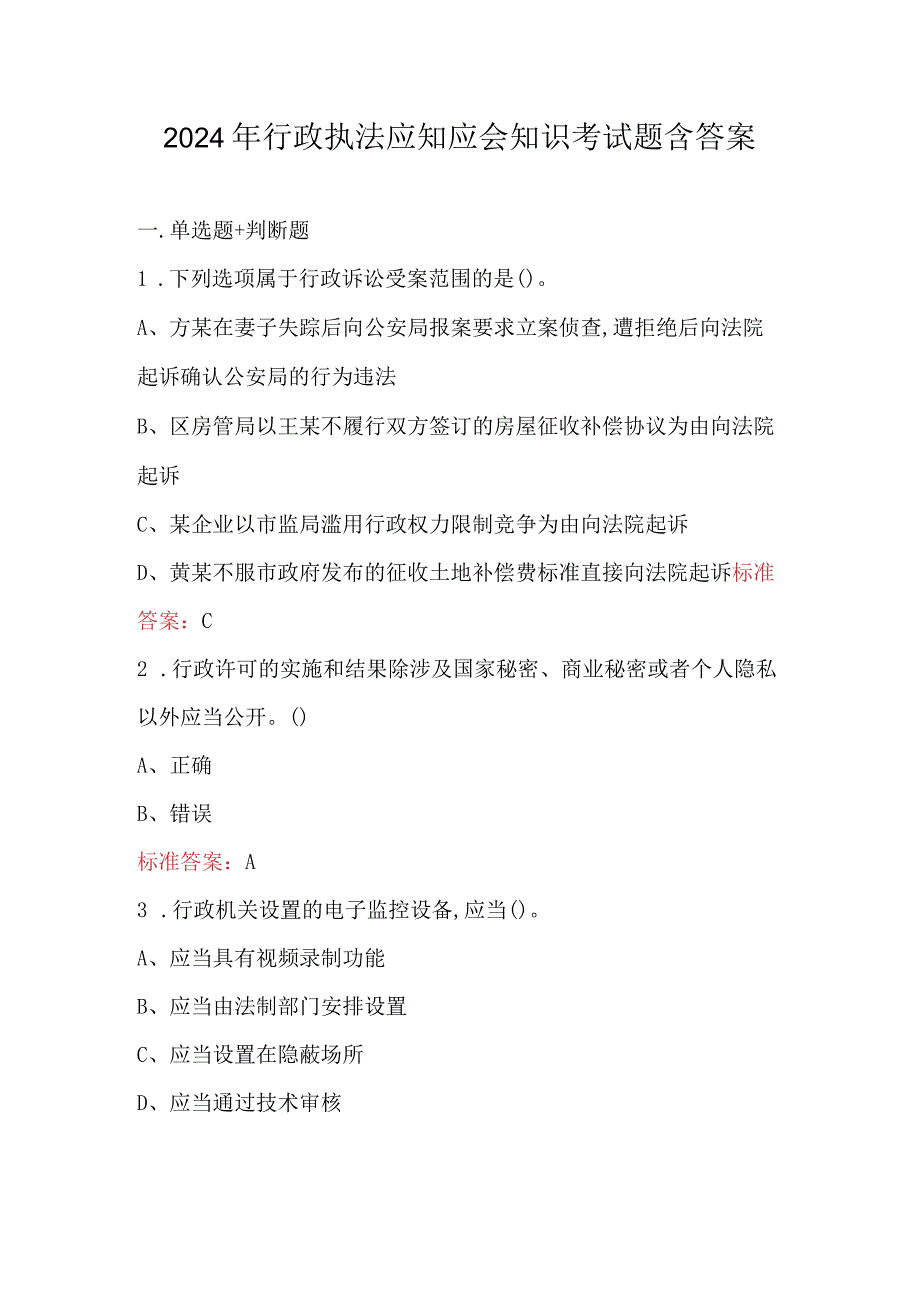 2024年行政执法应知应会知识考试题含答案

一.单选题+判断题

1．下列选项属于行政诉讼受案范围的是()。

A、方某在妻子失踪后向公安局报案要求立案侦查,遭拒绝后向法院起诉确认公安局的行为违法

B、区房管局以王某不履行双方签订的房屋征收补偿协议为由向法院起诉

C、某企业以市监局滥用行政权力限制竞争为由向法院起诉

D、黄某不服市政府发布的征收土地补偿费标准直接向法院起诉标准答案：C

2．行政许可的实施和结果除涉及国家秘密、商业秘密或者个人隐私以外应当公开。()

A、正确

B、错误

标准答案：A

3．行政机关设置的电子监控设备,应当()。

A、应当具有视频录制功能

B、应当由法制部门安排设置

C、应当设置在隐蔽场所

D、应当通过技术审核